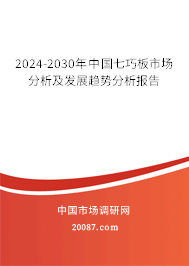 2024-2030年中国七巧板市场分析及发展趋势分析报告

中国市场调研网

20087.com